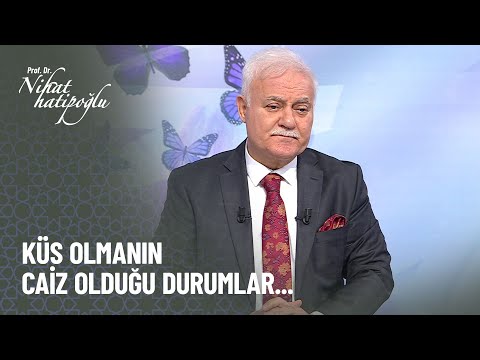 Prof. Dr.
Nihat hatipoğlu

KÜS OLMANIN CAİZ OLDUĞU DURUMLAR...